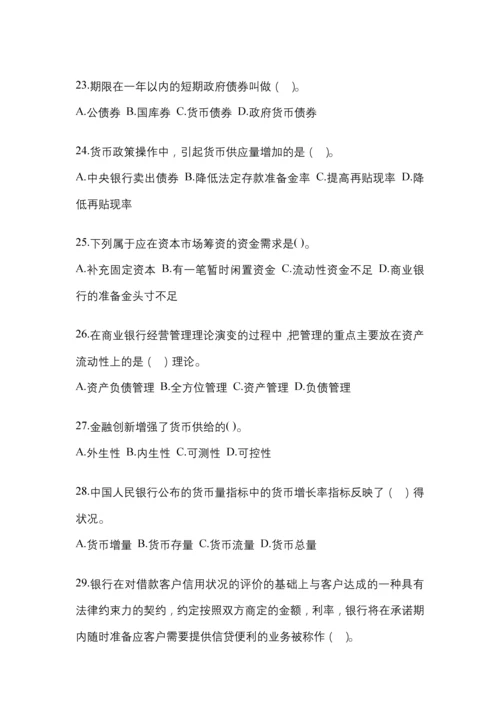 23.期限在一年以内的短期政府债券叫做（ ）。

A.公债券 B.国库券 C.货币债券 D.政府货币债券

24.货币政策操作中，引起货币供应量增加的是（ ）。

A.中央银行卖出债券 B.降低法定存款准备金率 C.提高再贴现率 D.降低再贴现率

25.下列属于应在资本市场筹资的资金需求是( )。

A.补充固定资本 B.有一笔暂时闲置资金 C.流动性资金不足 D.商业银行的准备金头寸不足

26.在商业银行经营管理理论演变的过程中，把管理的重点主要放在资产流动性上的是（ ）理论。

A.资产负债管理 B.全方位管理 C.资产管理 D.负债管理

27.金融创新增强了货币供给的( )。

A.外生性 B.内生性 C.可测性 D.可控性

28.中国人民银行公布的货币量指标中的货币增长率指标反映了（ ）得状况。

A.货币增量 B.货币存量 C.货币流量 D.货币总量

29.银行在对借款客户信用状况的评价的基础上与客户达成的一种具有法律约束力的契约，约定按照双方商定的金额，利率，银行将在承诺期内随时准备应客户需要提供信贷便利的业务被称作（ ）。